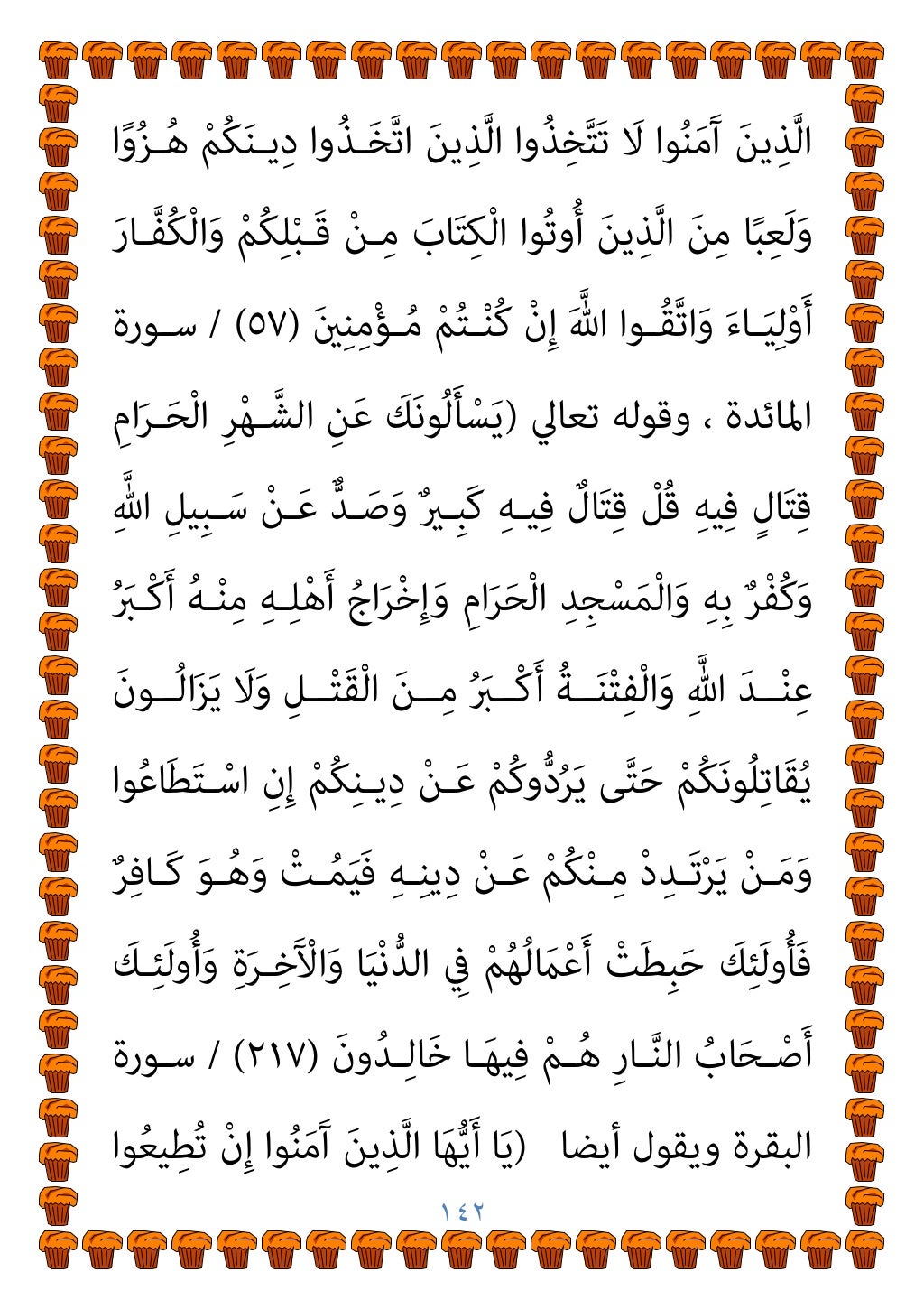 الَّذِينَ آَمَنُوا لَا تَتَّخِذُوا الَّذِينَ اتَّخَذُوا دِينَكُمْ هُزُوًا وَلَعِبًا مِنَ الَّذِينَ أُوتُوا الْكِتَابَ مِنْ قَبْلِكُمْ وَالْكُفَّارَ أَوْلِيَاءَ وَاتَّقُوا اللَّهَ إِنْ كُنْتُمْ مُؤْمِنِينَ (٥٧) / سورة المائدة ، وقوله تعالي (يَسْأَلُونَكَ عَنِ الشَّهْرِ الْحَرَامِ قِتَالٍ فِيهِ قُلْ قِتَالٌ فِيهِ كَبِيرٌ وَصَدٌّ عَنْ سَبِيلِ اللَّهِ وَكُفْرٌ بِهِ وَالْمَسْجِدِ الْحَرَامِ وَإِخْرَاجُ أَهْلِهِ مِنْهُ أَكْبَرُ عِنْدَ اللَّهِ وَالْفِتْنَةُ أَكْبَرُ مِنَ الْقَتْلِ وَلَا يَزَالُونَ يُقَاتِلُونَكُمْ حَتَّى يَرُدُّوكُمْ عَنْ دِينِكُمْ إِنِ اسْتَطَاعُوا وَمَنْ يَرْتَدِدْ مِنْكُمْ عَنْ دِينِهِ فَيَمُتْ وَهُوَ كَافِرٌ فَأُولَئِكَ حَبِطَتْ أَعْمَالُهُمْ فِي الدُّنْيَا وَالْآَخِرَةِ وَأُولَئِكَ أَصْحَابُ النَّارِ هُمْ فِيهَا خَالِدُونَ (٢١٧) / سورة البقرة ويقول أيضا (يَا أَيُّهَا الَّذِينَ آَمَنُوا إِنْ تُطِيعُوا

١٤٢